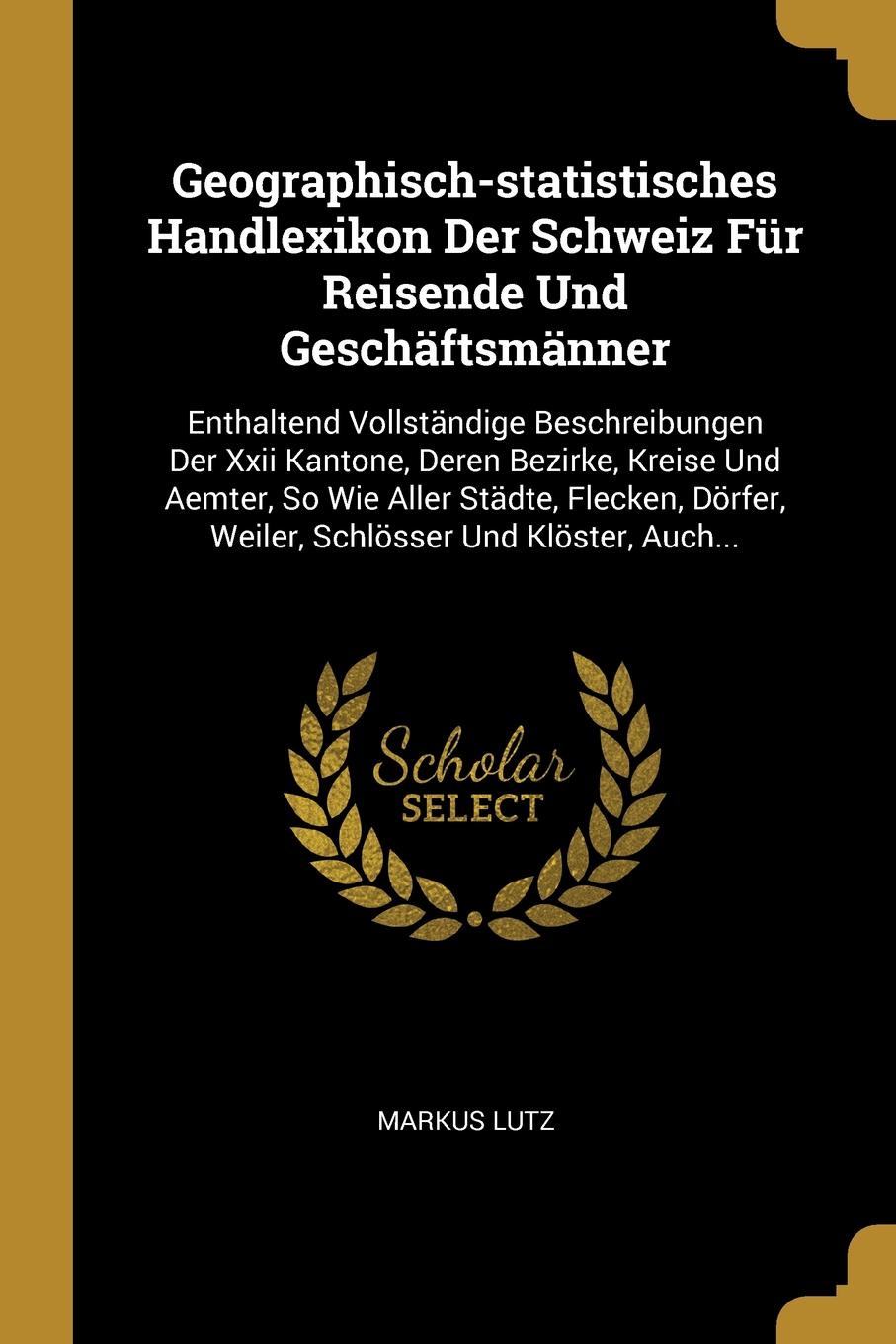 Geographisch-statistisches Handlexikon Der Schweiz Für Reisende Und Geschäftsmänner

Enthaltend Vollständige Beschreibungen Der Xxii Kantone, Deren Bezirke, Kreise Und Aemter, So Wie Aller Städte, Flecken, Dörfer, Weiler, Schlösser Und Klöster, Auch...

Scholar SELECT

MARKUS LUTZ